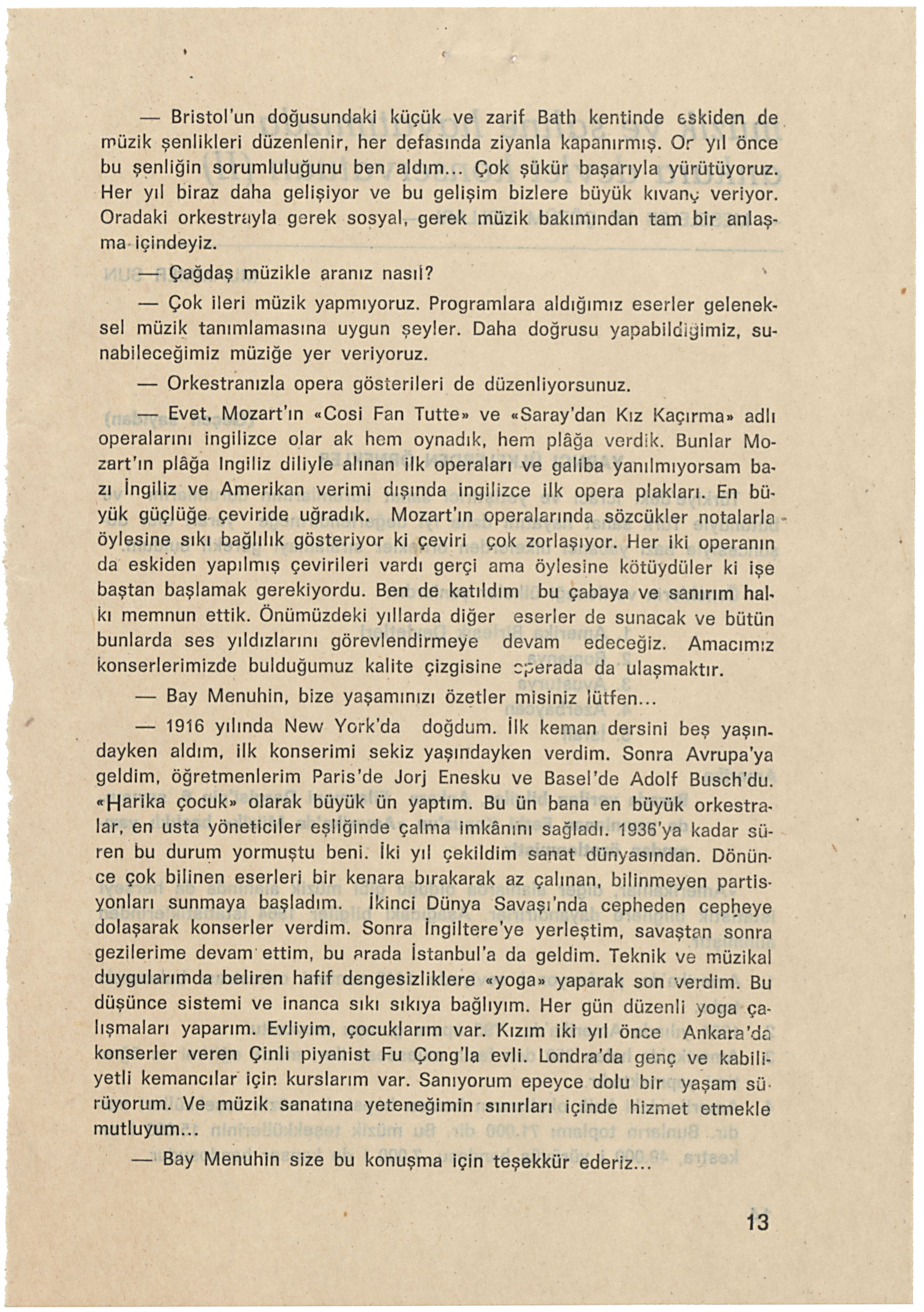 — Bristol'un doğusundaki küçük ve zarif Bath kentinde eskiden de müzik şenlikleri düzenlenir, her defasında ziyanla kapanırmış. On yıl önce bu şenliğin sorumluluğunu ben aldım... Çok şükür başarıyla yürütüyoruz. Her yıl biraz daha gelişiyor ve bu gelişim bizlere büyük kıvanç veriyor. Oradaki orkestrayla gerek sosyal, gerek müzik bakımından tam bir anlaşma içindeyiz.

— Çağdaş müzikle aranız nasıl?

— Çok ileri müzik yapmıyoruz. Programlara aldığımız eserler geleneksel müzik tanımlamasına uygun şeyler. Daha doğrusu yapabildiğimiz, sunabileceğimiz müziğe yer veriyoruz.

— Orkestranızla opera gösterileri de düzenliyorsunuz.

— Evet, Mozart'ın «Cosi Fan Tutte» ve «Saray'dan Kız Kaçırma» adlı operalarını ingilizce olar ak hem oynadık, hem plâğa verdik. Bunlar Mozart'ın plâğa Ingiliz diliyle alınan ilk operaları ve galiba yanılmıyorsam bazı İngiliz ve Amerikan verimi dışında ingilizce ilk opera plakları. En büyük güçlüğe çeviride uğradık. Mozart'ın operalarında sözcükler notalarla öylesine sıkı bağlılık gösteriyor ki çeviri çok zorlaşıyor. Her iki operanın da eskiden yapılmış çevirileri vardı gerçi ama öylesine kötüydüler ki işe baştan başlamak gerekiyordu. Ben de katıldım bu çabaya ve sanırım halkı memnun ettik. Önümüzdeki yıllarda diğer eserler de sunacak ve bütün bunlarda ses yıldızlarını görevlendirmeye devam edeceğiz. Amacımız konserlerimizde bulduğumuz kalite çizgisine operada da ulaşmaktır.

— Bay Menuhin, bize yaşamınızı özetler misiniz lütfen...

— 1916 yılında New York'da doğdum. İlk keman dersini beş yaşındayken aldım, ilk konserimi sekiz yaşındayken verdim. Sonra Avrupa'ya geldim, öğretmenlerim Paris'de Jorj Enesku ve Basel'de Adolf Busch'du. «Harika çocuk» olarak büyük ün yaptım. Bu ün bana en büyük orkestralar, en usta yöneticiler eşliğinde çalma imkânını sağladı. 1936'ya kadar süren bu durum yormuştu beni. İki yıl çekildim sanat dünyasından. Dönünce çok bilinen eserleri bir kenara bırakarak az çalınan, bilinmeyen partisyonları sunmaya başladım. İkinci Dünya Savaşı'nda cepheden cepheye dolaşarak konserler verdim. Sonra İngiltere'ye yerleştim, savaştan sonra gezilerime devam ettim, bu arada İstanbul'a da geldim. Teknik ve müzikal duygularımda beliren hafif dengesizliklere «yoga» yaparak son verdim. Bu düşünce sistemi ve inanca sıkı sıkıya bağlıyım. Her gün düzenli yoga çalışmaları yaparım. Evliyim, çocuklarım var. Kızım iki yıl önce Ankara'da konserler veren Çinli piyanist Fu Çong'la evli. Londra'da genç ve kabiliyetli kemancılar için kurslarım var. Sanıyorum epeyce dolu bir yaşam sürüyorum. Ve müzik sanatına yeteneğimin sınırları içinde hizmet etmekle mutluyum...

— Bay Menuhin size bu konuşma için teşekkür ederiz...

13